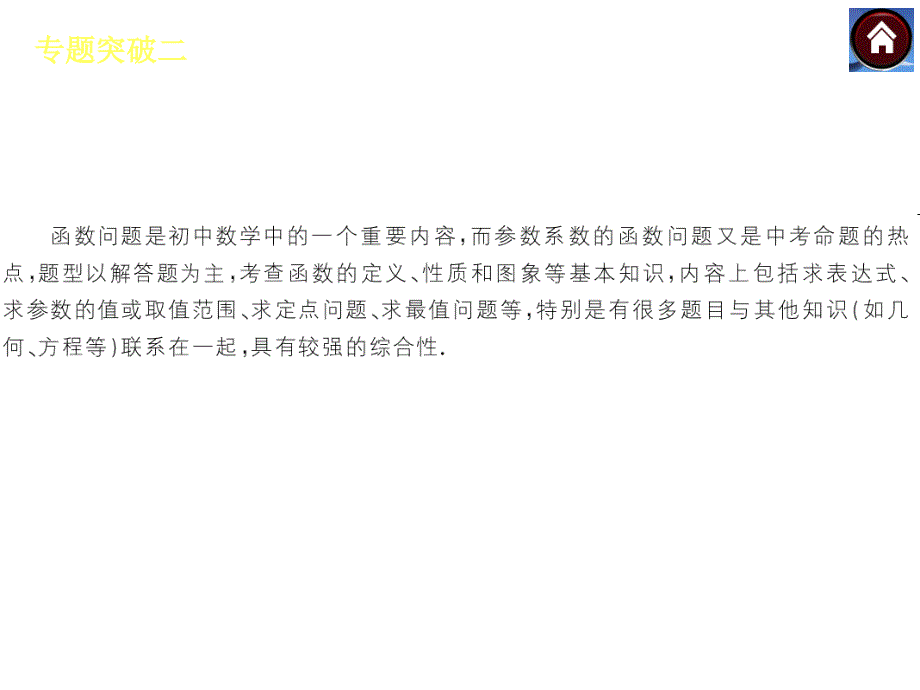 专题突破二

函数问题是初中数学中的一个重要内容，而参数系数的函数问题又是中考命题的热点，题型以解答题为主，考查函数的定义、性质和图象等基本知识，内容上包括求表达式、求参数的值或取值范围、求定点问题、求最值问题等，特别是有很多题目与其他知识(如几何、方程等)联系在一起，具有较强的综合性.